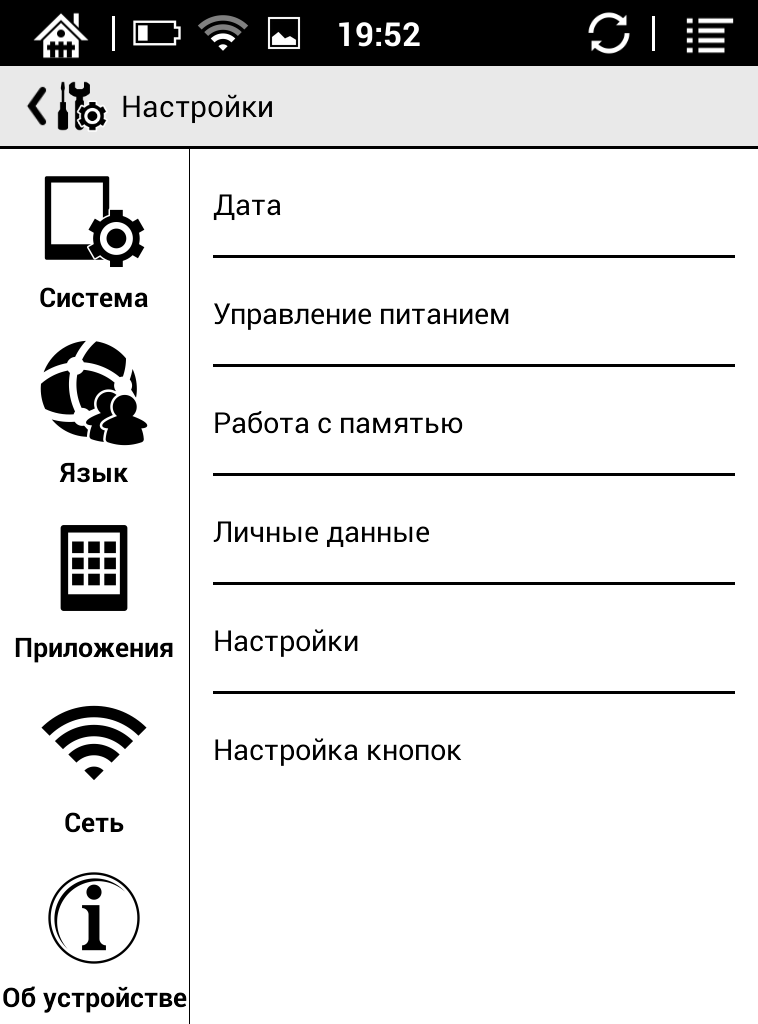 19:52

Настройки

Система

Язык

Приложения

Сеть

Об устройстве

Дата

Управление питанием

Работа с памятью

Личные данные

Настройки

Настройка кнопок